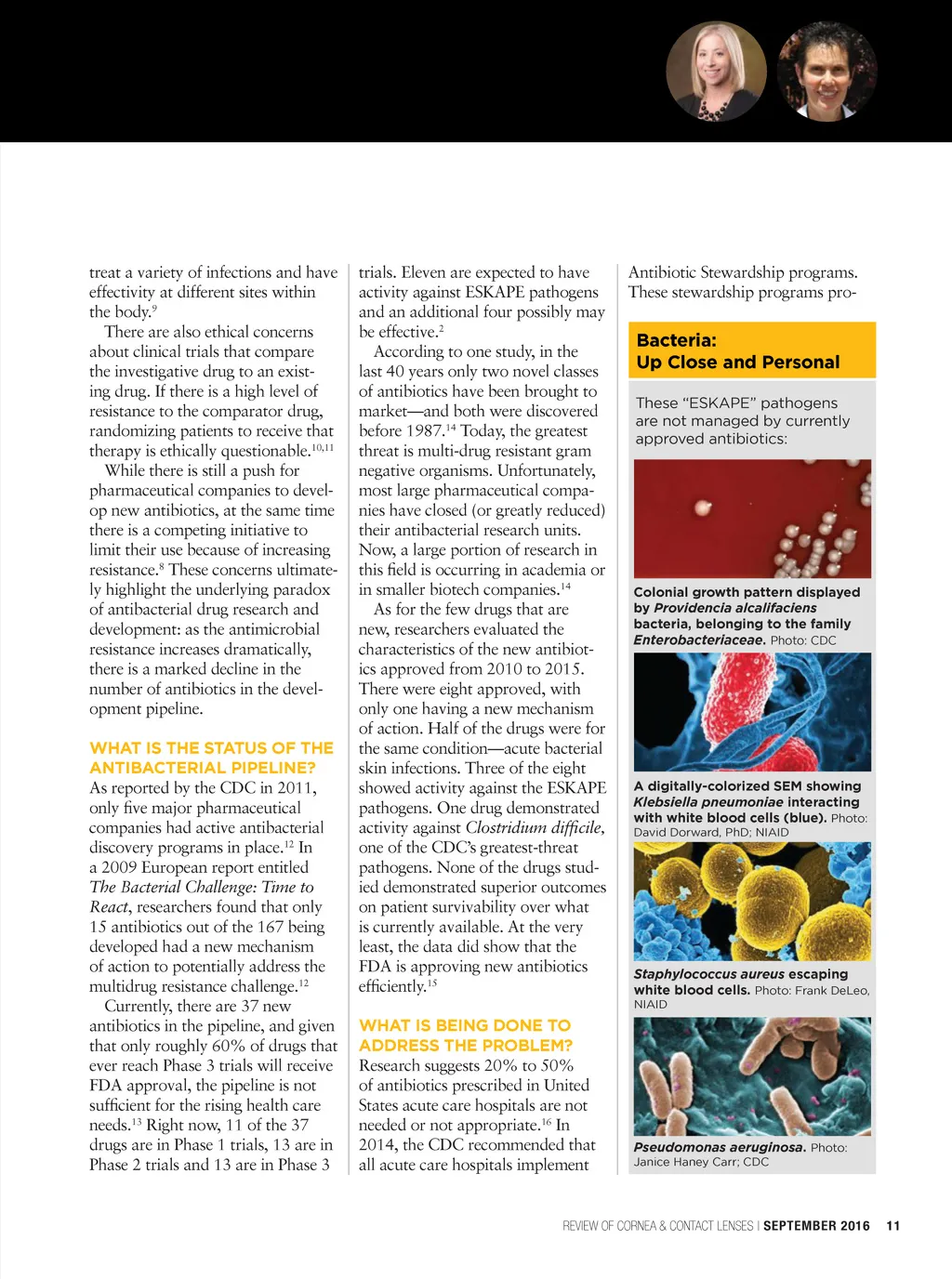 treat a variety of infections and have effectivity at different sites within the body.$^{9}$

There are also ethical concerns about clinical trials that compare the investigative drug to an existing drug. If there is a high level of resistance to the comparator drug, randomizing patients to receive that therapy is ethically questionable.$^{10,11}$

While there is still a push for pharmaceutical companies to develop new antibiotics, at the same time there is a competing initiative to limit their use because of increasing resistance.$^{8}$ These concerns ultimately highlight the underlying paradox of antibacterial drug research and development: as the antimicrobial resistance increases dramatically, there is a marked decline in the number of antibiotics in the development pipeline.

WHAT IS THE STATUS OF THE ANTIBACTERIAL PIPELINE?

As reported by the CDC in 2011, only five major pharmaceutical companies had active antibacterial discovery programs in place.$^{12}$ In a 2009 European report entitled The Bacterial Challenge: Time to React, researchers found that only 15 antibiotics out of the 167 being developed had a new mechanism of action to potentially address the multidrug resistance challenge.$^{12}$

Currently, there are 37 new antibiotics in the pipeline, and given that only roughly 60% of drugs that ever reach Phase 3 trials will receive FDA approval, the pipeline is not sufficient for the rising health care needs.$^{13}$ Right now, 11 of the 37 drugs are in Phase 1 trials, 13 are in Phase 2 trials and 13 are in Phase 3 trials. Eleven are expected to have activity against ESKAPE pathogens and an additional four possibly may be effective.$^{2}$

According to one study, in the last 40 years only two novel classes of antibiotics have been brought to market—and both were discovered before 1987.$^{14}$ Today, the greatest threat is multi-drug resistant gram negative organisms. Unfortunately, most large pharmaceutical companies have closed (or greatly reduced) their antibacterial research units. Now, a large portion of research in this field is occurring in academia or in smaller biotech companies.$^{14}$

As for the few drugs that are new, researchers evaluated the characteristics of the new antibiotics approved from 2010 to 2015. There were eight approved, with only one having a new mechanism of action. Half of the drugs were for the same condition—acute bacterial skin infections. Three of the eight showed activity against the ESKAPE pathogens. One drug demonstrated activity against Clostridium difficile, one of the CDC's greatest-threat pathogens. None of the drugs studied demonstrated superior outcomes on patient survivability over what is currently available. At the very least, the data did show that the FDA is approving new antibiotics efficiently.$^{15}$

WHAT IS BEING DONE TO ADDRESS THE PROBLEM?

Research suggests 20% to 50% of antibiotics prescribed in United States acute care hospitals are not needed or not appropriate.$^{16}$ In 2014, the CDC recommended that all acute care hospitals implement Antibiotic Stewardship programs. These stewardship programs pro-

Bacteria: Up Close and Personal

These "ESKAPE" pathogens are not managed by currently approved antibiotics:

Colonial growth pattern displayed by Providencia alcalifaciens bacteria, belonging to the family Enterobacteriaceae. Photo: CDC

A digitally-colorized SEM showing Klebsiella pneumoniae interacting with white blood cells (blue). Photo: David Dorward, PhD; NIAID

Staphylococcus aureus escaping white blood cells. Photo: Frank DeLeo, NIAID

Pseudomonas aeruginosa. Photo: Janice Haney Carr; CDC

REVIEW OF CORNEA & CONTACT LENSES | SEPTEMBER 2016 11